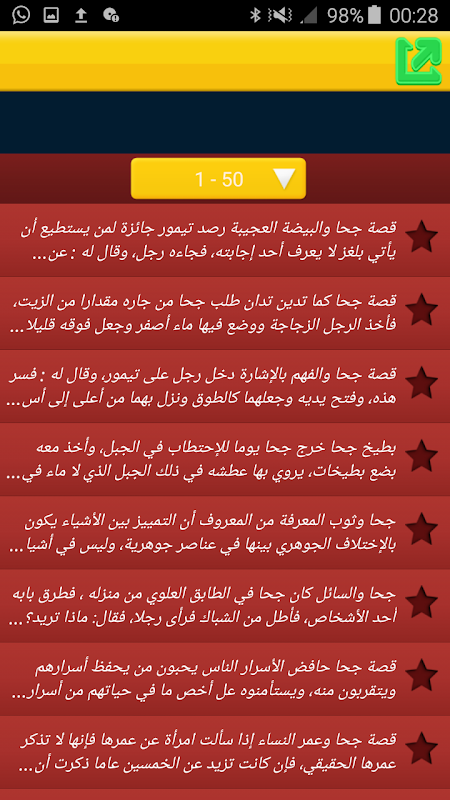 98% 00:28

1 - 50

قصة جحا والبيضة العجيبة رصد تيمور جائزة لمن يستطيع أن يأتي بلغز لا يعرف أحد إجابته، فجاءه رجل، وقال له : عن...

قصة جحا كما تدين تدان طلب جحا من جاره مقدارا من الزيت، فأخذ الرجل الزجاجة ووضع فيها ماء أصفر وجعل فوقه قليلا...

قصة جحا والفهم بالإشارة دخل رجل على تيمور، وقال له : فسر هذه، وفتح يديه وجعلهما كالطوق ونزل بهما من أعلى إلى أس...

بطيخ جحا خرج جحا يوما للإحتطاب في الجبل، وأخذ معه بضع بطيخات، يروي بها عطشه في ذلك الجبل الذي لا ماء في...

جحا وثوب المعرفة من المعروف أن التمييز بين الأشياء يكون بالإختلاف الجوهري بينها في عناصر جوهرية، وليس في أشيا...

جحا والسائل كان جحا في الطابق العلوي من منزله ، فطرق بابه أحد الأشخاص، فأطل من الشباك فرأى رجلا، فقال: ماذا تريد؟...

قصة جحا حافض الأسرار الناس يحبون من يحفظ أسرارهم ويتقربون منه، ويستأمنوه عل أخص ما في حياتهم من أسرار...

قصة جحا وعمر النساء إذا سألت امرأة عن عمرها فإنها لا تذكر عمرها الحقيقي، فإن كانت تزيد عن الخمسين عاما ذكرت أن...